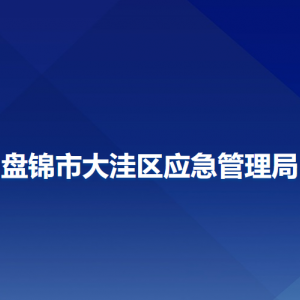 盘锦市大洼区应急管理局